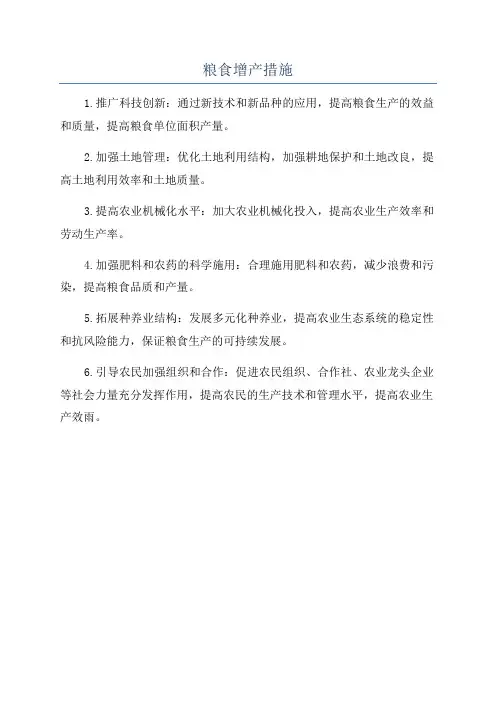 粮食增产措施

1.推广科技创新：通过新技术和新品种的应用，提高粮食生产的效益和质量，提高粮食单位面积产量。

2.加强土地管理：优化土地利用结构，加强耕地保护和土地改良，提高土地利用效率和土地质量。

3.提高农业机械化水平：加大农业机械化投入，提高农业生产效率和劳动生产率。

4.加强肥料和农药的科学施用：合理施用肥料和农药，减少浪费和污染，提高粮食品质和产量。

5.拓展种养业结构：发展多元化种养业，提高农业生态系统的稳定性和抗风险能力，保证粮食生产的可持续发展。

6.引导农民加强组织和合作：促进农民组织、合作社、农业龙头企业等社会力量充分发挥作用，提高农民的生产技术和管理水平，提高农业生产效雨。